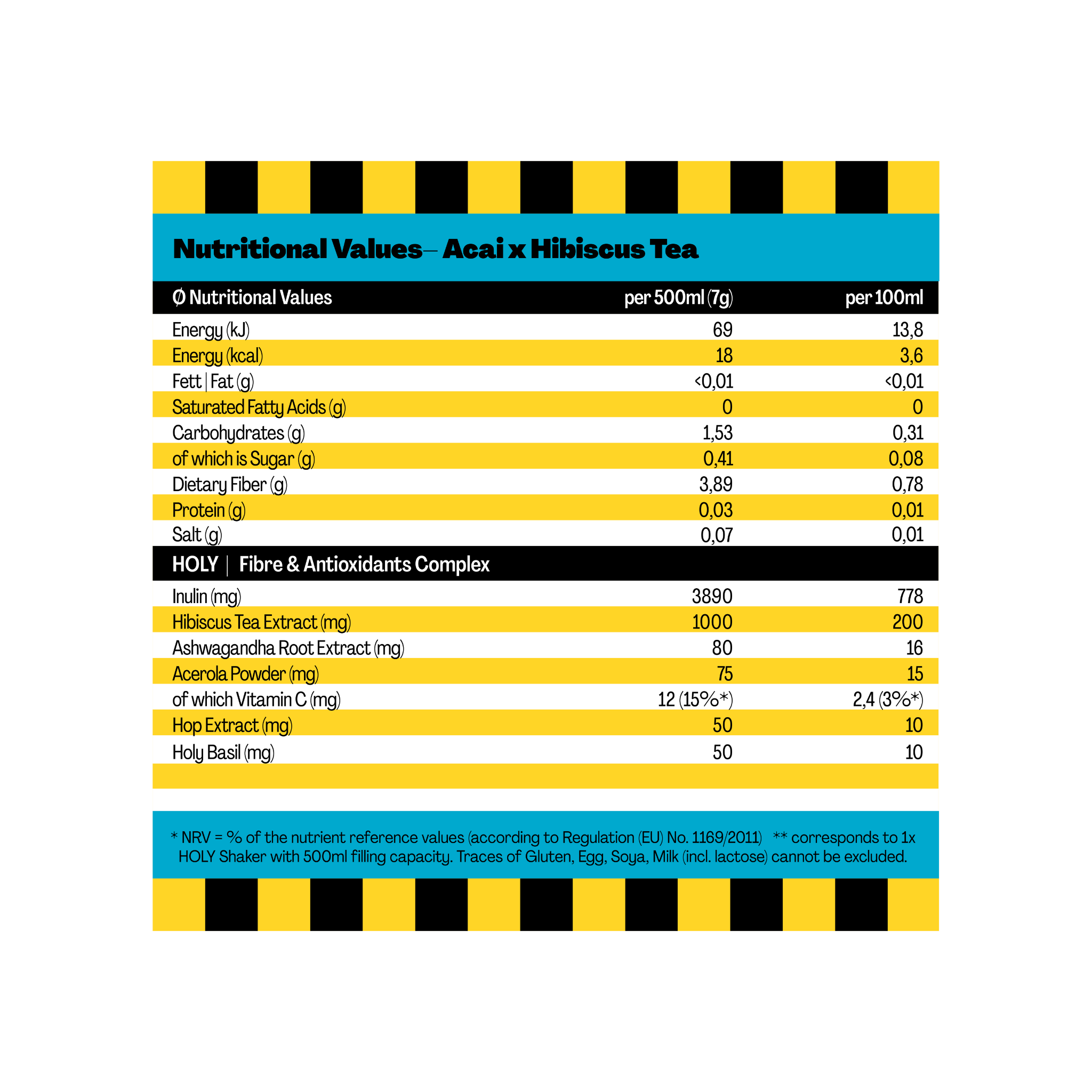 Nutritional Values– Acai x Hibiscus Tea

| Ø Nutritional Values | per 500ml (7g) | per 100ml |
|---|---|---|
| Energy (kJ) | 69 | 13,8 |
| Energy (kcal) | 18 | 3,6 |
| Fett \| Fat (g) | <0,01 | <0,01 |
| Saturated Fatty Acids (g) | 0 | 0 |
| Carbohydrates (g) | 1,53 | 0,31 |
| of which is Sugar (g) | 0,41 | 0,08 |
| Dietary Fiber (g) | 3,89 | 0,78 |
| Protein (g) | 0,03 | 0,01 |
| Salt (g) | 0,07 | 0,01 |
| HOLY \| Fibre & Antioxidants Complex | | |
| Inulin (mg) | 3890 | 778 |
| Hibiscus Tea Extract (mg) | 1000 | 200 |
| Ashwagandha Root Extract (mg) | 80 | 16 |
| Acerola Powder (mg) | 75 | 15 |
| of which Vitamin C (mg) | 12 (15%*) | 2,4 (3%*) |
| Hop Extract (mg) | 50 | 10 |
| Holy Basil (mg) | 50 | 10 |

* NRV = % of the nutrient reference values (according to Regulation (EU) No. 1169/2011) ** corresponds to 1x HOLY Shaker with 500ml filling capacity. Traces of Gluten, Egg, Soya, Milk (incl. lactose) cannot be excluded.